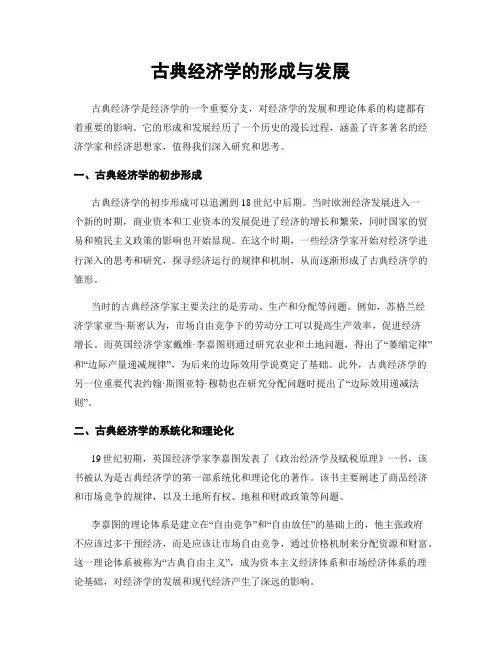 古典经济学的形成与发展

古典经济学是经济学的一个重要分支，对经济学的发展和理论体系的构建都有着重要的影响。它的形成和发展经历了一个历史的漫长过程，涵盖了许多著名的经济学家和经济思想家，值得我们深入研究和思考。

一、古典经济学的初步形成

古典经济学的初步形成可以追溯到18世纪中后期。当时欧洲经济发展进入一个新的时期，商业资本和工业资本的发展促进了经济的增长和繁荣，同时国家的贸易和殖民主义政策的影响也开始显现。在这个时期，一些经济学家开始对经济学进行深入的思考和研究，探寻经济运行的规律和机制，从而逐渐形成了古典经济学的雏形。

当时的古典经济学家主要关注的是劳动、生产和分配等问题。例如，苏格兰经济学家亚当·斯密认为，市场自由竞争下的劳动分工可以提高生产效率，促进经济增长。而英国经济学家戴维·李嘉图则通过研究农业和土地问题，得出了“萎缩定律”和“边际产量递减规律”，为后来的边际效用学说奠定了基础。此外，古典经济学的另一位重要代表约翰·斯图亚特·穆勒也在研究分配问题时提出了“边际效用递减法则”。

二、古典经济学的系统化和理论化

19世纪初期，英国经济学家李嘉图发表了《政治经济学及赋税原理》一书，该书被认为是古典经济学的第一部系统化和理论化的著作。该书主要阐述了商品经济和市场竞争的规律，以及土地所有权、地租和财政政策等问题。

李嘉图的理论体系是建立在“自由竞争”和“自由放任”的基础上的，他主张政府不应该过多干预经济，而是应该让市场自由竞争，通过价格机制来分配资源和财富。这一理论体系被称为“古典自由主义”，成为资本主义经济体系和市场经济体系的理论基础，对经济学的发展和现代经济产生了深远的影响。